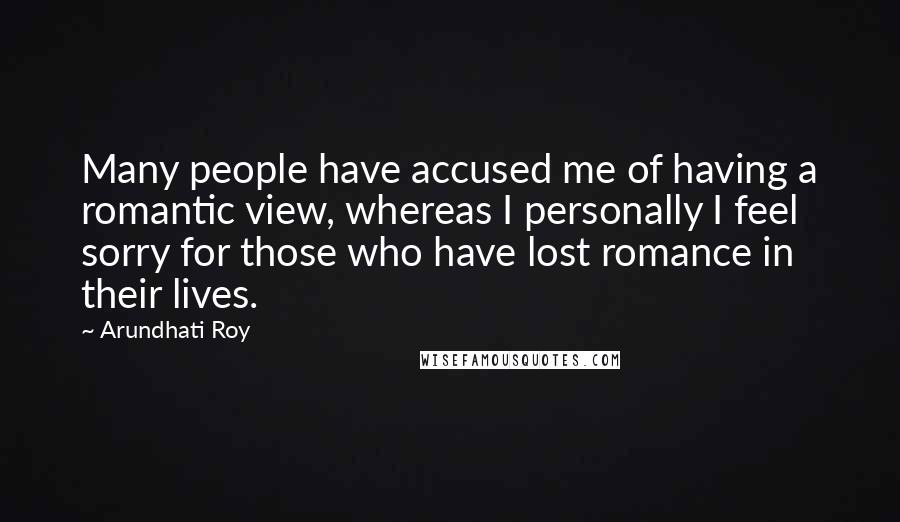 Many people have accused me of having a romantic view, whereas I personally I feel sorry for those who have lost romance in their lives.

~ Arundhati Roy

WISEFAMOUSQUOTES.COM